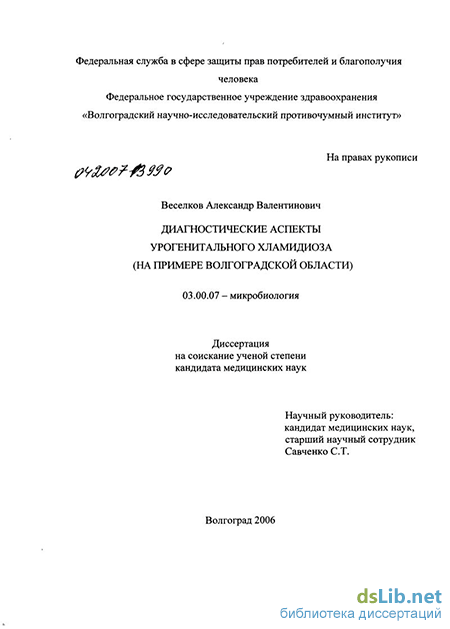 Федеральная служба в сфере защиты прав потребителей и благополучия человека
Федеральное государственное учреждение здравоохранения
«Волгоградский научно-исследовательский противочумный институт»

На правах рукописи

04200713990

Веселков Александр Валентинович

ДИАГНОСТИЧЕСКИЕ АСПЕКТЫ
УРОГЕНИТАЛЬНОГО ХЛАМИДИОЗА
(НА ПРИМЕРЕ ВОЛГОГРАДСКОЙ ОБЛАСТИ)

03.00.07 – микробиология

Диссертация
на соискание ученой степени
кандидата медицинских наук

Научный руководитель:
кандидат медицинских наук,
старший научный сотрудник
Савченко С.Т.

Волгоград 2006

dsLib.net
библиотека диссертаций